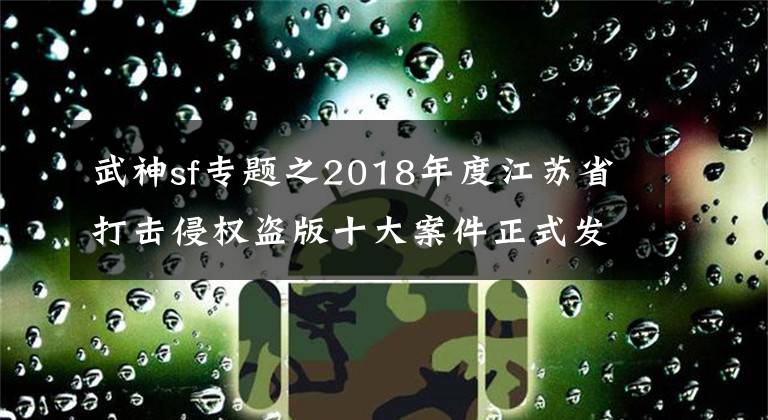 武神sf专题之2018年度江苏省打击侵权盗版十大案件正式发